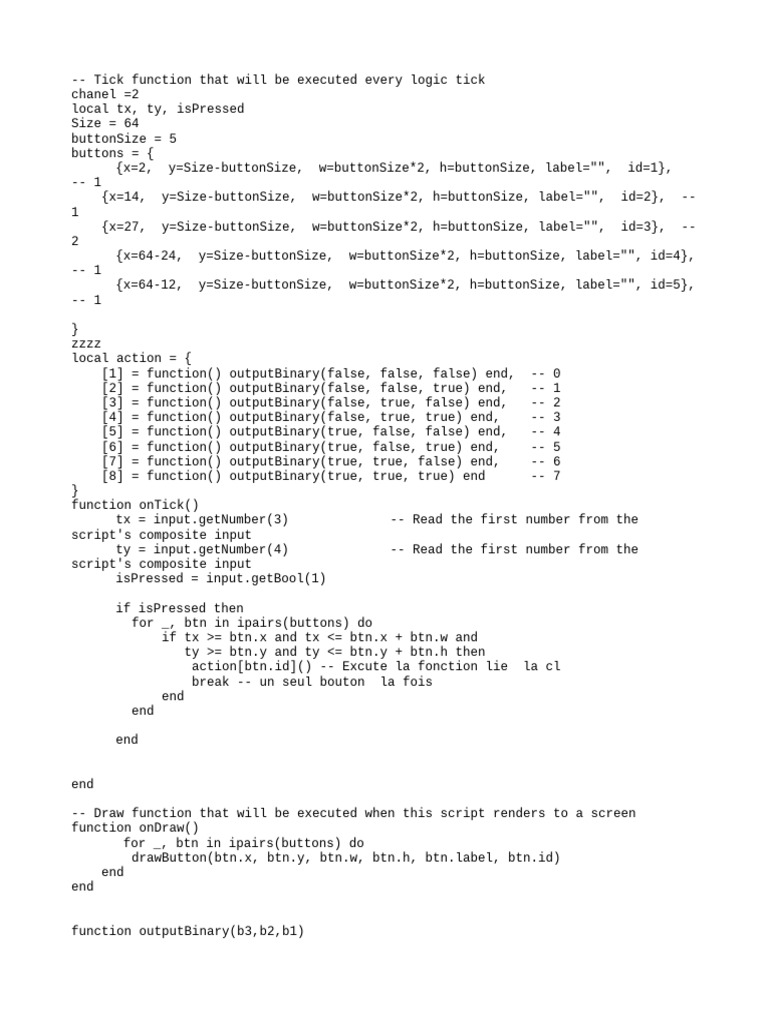 -- Tick function that will be executed every logic tick
chanel =2
local tx, ty, isPressed
Size = 64
buttonSize = 5
buttons = {
    {x=2,  y=Size-buttonSize,  w=buttonSize*2, h=buttonSize, label="",  id=1},
-- 1
   {x=14,  y=Size-buttonSize,  w=buttonSize*2, h=buttonSize, label="",  id=2},  --
1
   {x=27,  y=Size-buttonSize,  w=buttonSize*2, h=buttonSize, label="",  id=3},  --
2
    {x=64-24,  y=Size-buttonSize,  w=buttonSize*2, h=buttonSize, label="", id=4},
-- 1
    {x=64-12,  y=Size-buttonSize,  w=buttonSize*2, h=buttonSize, label="", id=5},
-- 1

}
zzzz
local action = {
   [1] = function() outputBinary(false, false, false) end,  -- 0
   [2] = function() outputBinary(false, false, true) end,   -- 1
   [3] = function() outputBinary(false, true, false) end,   -- 2
   [4] = function() outputBinary(false, true, true) end,    -- 3
   [5] = function() outputBinary(true, false, false) end,   -- 4
   [6] = function() outputBinary(true, false, true) end,    -- 5
   [7] = function() outputBinary(true, true, false) end,    -- 6
   [8] = function() outputBinary(true, true, true) end      -- 7
}
function onTick()
      tx = input.getNumber(3)             -- Read the first number from the
script's composite input
      ty = input.getNumber(4)             -- Read the first number from the
script's composite input
      isPressed = input.getBool(1)

      if isPressed then
        for _, btn in ipairs(buttons) do
            if tx >= btn.x and tx <= btn.x + btn.w and
               ty >= btn.y and ty <= btn.y + btn.h then
                action[btn.id]() -- Excute la fonction lie  la cl
                break -- un seul bouton  la fois
            end
        end

      end


end

-- Draw function that will be executed when this script renders to a screen
function onDraw()
       for _, btn in ipairs(buttons) do
        drawButton(btn.x, btn.y, btn.w, btn.h, btn.label, btn.id)
    end
end


function outputBinary(b3,b2,b1)